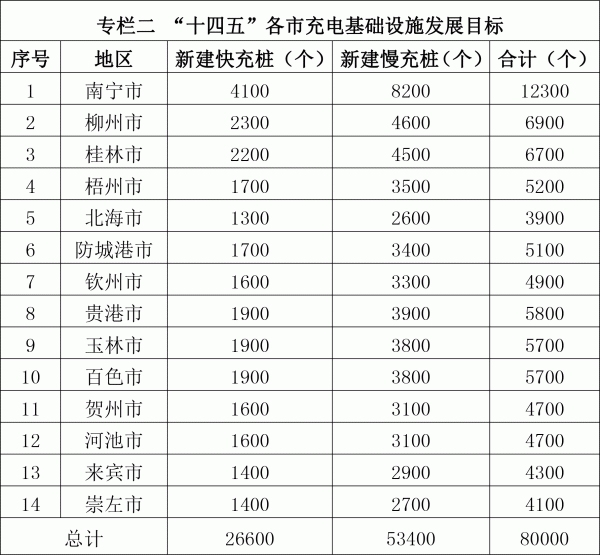 专栏二 “十四五”各市充电基础设施发展目标

| 序号 | 地区 | 新建快充桩（个） | 新建慢充桩（个） | 合计（个） |
|---|---|---|---|---|
| 1 | 南宁市 | 4100 | 8200 | 12300 |
| 2 | 柳州市 | 2300 | 4600 | 6900 |
| 3 | 桂林市 | 2200 | 4500 | 6700 |
| 4 | 梧州市 | 1700 | 3500 | 5200 |
| 5 | 北海市 | 1300 | 2600 | 3900 |
| 6 | 防城港市 | 1700 | 3400 | 5100 |
| 7 | 钦州市 | 1600 | 3300 | 4900 |
| 8 | 贵港市 | 1900 | 3900 | 5800 |
| 9 | 玉林市 | 1900 | 3800 | 5700 |
| 10 | 百色市 | 1900 | 3800 | 5700 |
| 11 | 贺州市 | 1600 | 3100 | 4700 |
| 12 | 河池市 | 1600 | 3100 | 4700 |
| 13 | 来宾市 | 1400 | 2900 | 4300 |
| 14 | 崇左市 | 1400 | 2700 | 4100 |
| 总计 | | 26600 | 53400 | 80000 |